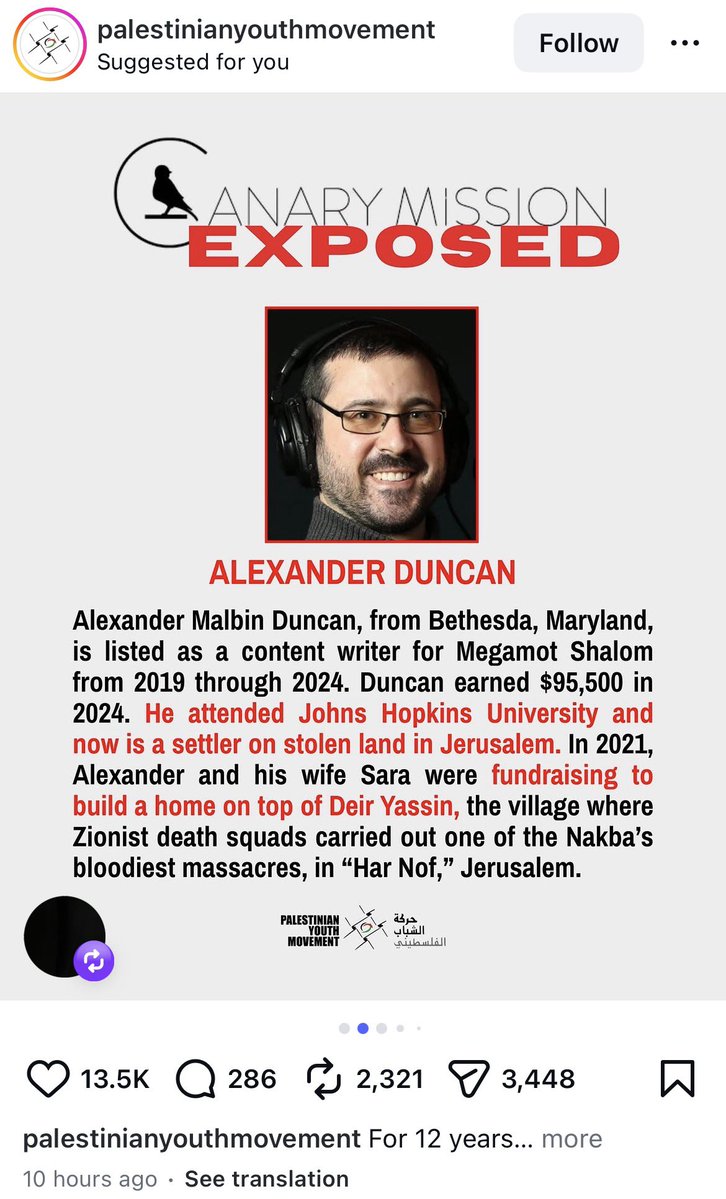 palestinianyouthmovement
Suggested for you

Follow

CANARY MISSION
EXPOSED

ALEXANDER DUNCAN

Alexander Malbin Duncan, from Bethesda, Maryland, is listed as a content writer for Megamot Shalom from 2019 through 2024. Duncan earned $95,500 in 2024. He attended Johns Hopkins University and now is a settler on stolen land in Jerusalem. In 2021, Alexander and his wife Sara were fundraising to build a home on top of Deir Yassin, the village where Zionist death squads carried out one of the Nakba's bloodiest massacres, in "Har Nof," Jerusalem.

PALESTINIAN YOUTH MOVEMENT
حركة الشباب الفلسطيني

13.5K 286 2,321 3,448

palestinianyouthmovement For 12 years... more
10 hours ago · See translation